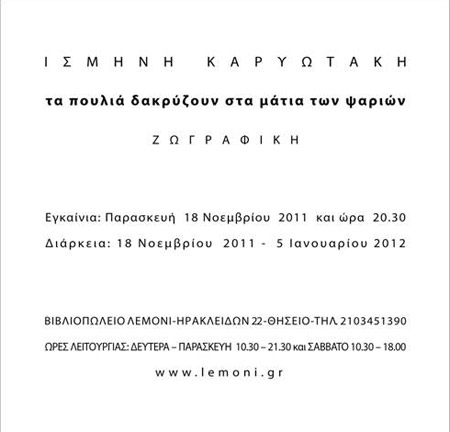 ΙΣΜΗΝΗ ΚΑΡΥΩΤΑΚΗ

τα πουλιά δακρύζουν στα μάτια των ψαριών

ΖΩΓΡΑΦΙΚΗ

Εγκαίνια: Παρασκευή 18 Νοεμβρίου 2011 και ώρα 20.30

Διάρκεια: 18 Νοεμβρίου 2011 - 5 Ιανουαρίου 2012

ΒΙΒΛΙΟΠΩΛΕΙΟ ΛΕΜΟΝΙ-ΗΡΑΚΛΕΙΔΩΝ 22-ΘΗΣΕΙΟ-ΤΗΛ. 2103451390

ΩΡΕΣ ΛΕΙΤΟΥΡΓΙΑΣ: ΔΕΥΤΕΡΑ – ΠΑΡΑΣΚΕΥΗ 10.30 – 21.30 και ΣΑΒΒΑΤΟ 10.30 – 18.00

www.lemoni.gr